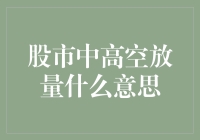 股市中高空放量什么意思